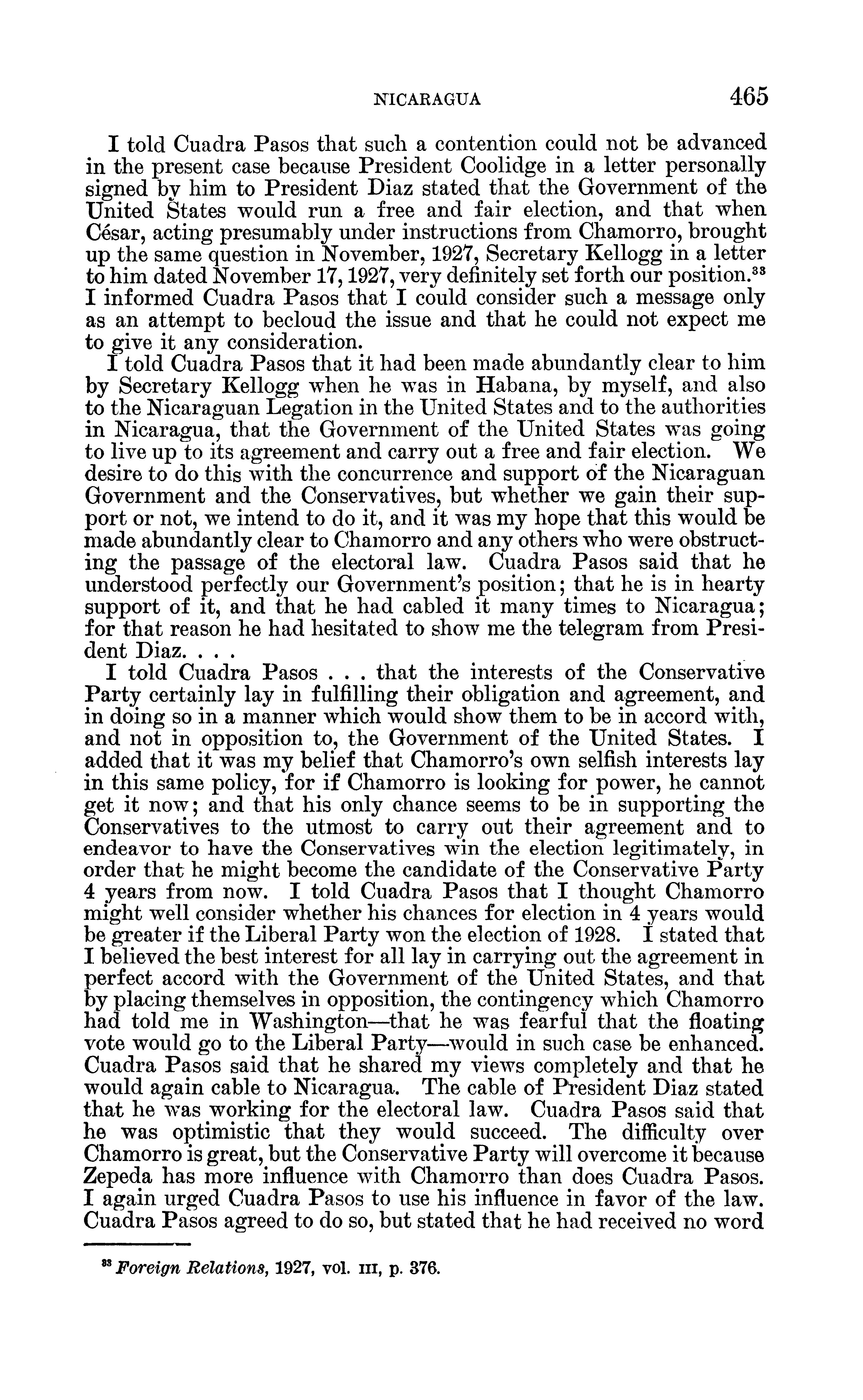 NICARAGUA 465

I told Cuadra Pasos that such a contention could not be advanced in the present case because President Coolidge in a letter personally signed by him to President Diaz stated that the Government of the United States would run a free and fair election, and that when César, acting presumably under instructions from Chamorro, brought up the same question in November, 1927, Secretary Kellogg in a letter to him dated November 17, 1927, very definitely set forth our position.$^{33}$ I informed Cuadra Pasos that I could consider such a message only as an attempt to becloud the issue and that he could not expect me to give it any consideration.

I told Cuadra Pasos that it had been made abundantly clear to him by Secretary Kellogg when he was in Habana, by myself, and also to the Nicaraguan Legation in the United States and to the authorities in Nicaragua, that the Government of the United States was going to live up to its agreement and carry out a free and fair election. We desire to do this with the concurrence and support of the Nicaraguan Government and the Conservatives, but whether we gain their support or not, we intend to do it, and it was my hope that this would be made abundantly clear to Chamorro and any others who were obstructing the passage of the electoral law. Cuadra Pasos said that he understood perfectly our Government's position; that he is in hearty support of it, and that he had cabled it many times to Nicaragua; for that reason he had hesitated to show me the telegram from President Diaz. . . .

I told Cuadra Pasos . . . that the interests of the Conservative Party certainly lay in fulfilling their obligation and agreement, and in doing so in a manner which would show them to be in accord with, and not in opposition to, the Government of the United States. I added that it was my belief that Chamorro's own selfish interests lay in this same policy, for if Chamorro is looking for power, he cannot get it now; and that his only chance seems to be in supporting the Conservatives to the utmost to carry out their agreement and to endeavor to have the Conservatives win the election legitimately, in order that he might become the candidate of the Conservative Party 4 years from now. I told Cuadra Pasos that I thought Chamorro might well consider whether his chances for election in 4 years would be greater if the Liberal Party won the election of 1928. I stated that I believed the best interest for all lay in carrying out the agreement in perfect accord with the Government of the United States, and that by placing themselves in opposition, the contingency which Chamorro had told me in Washington—that he was fearful that the floating vote would go to the Liberal Party—would in such case be enhanced. Cuadra Pasos said that he shared my views completely and that he would again cable to Nicaragua. The cable of President Diaz stated that he was working for the electoral law. Cuadra Pasos said that he was optimistic that they would succeed. The difficulty over Chamorro is great, but the Conservative Party will overcome it because Zepeda has more influence with Chamorro than does Cuadra Pasos. I again urged Cuadra Pasos to use his influence in favor of the law. Cuadra Pasos agreed to do so, but stated that he had received no word

$^{33}$ Foreign Relations, 1927, vol. III, p. 376.